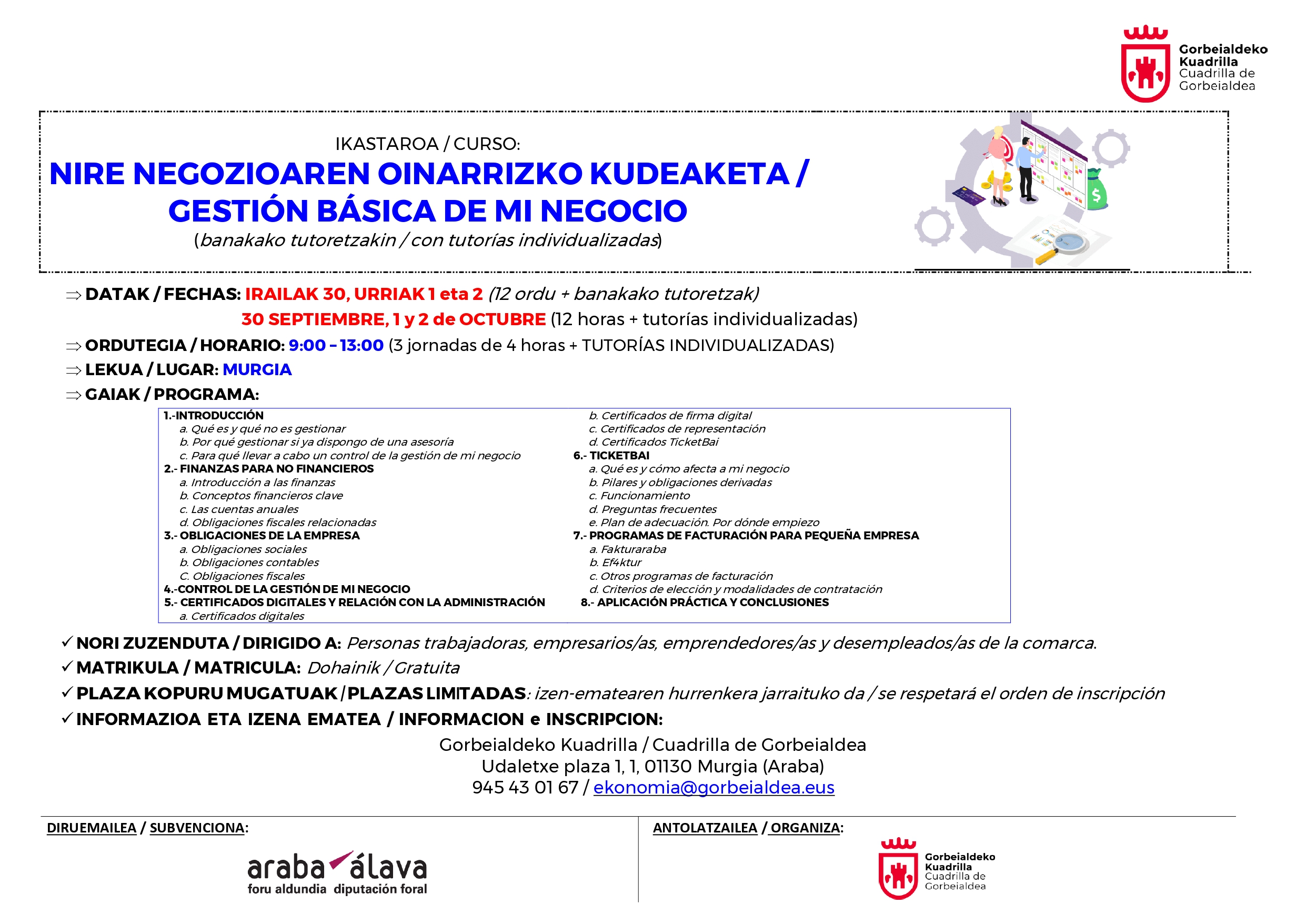 Gorbeialdeko Kuadrilla
Cuadrilla de Gorbeialdea

IKASTAROA / CURSO:

NIRE NEGOZIOAREN OINARRIZKO KUDEAKETA / GESTIÓN BÁSICA DE MI NEGOCIO

(banakako tutoretzakin / con tutorías individualizadas)

⇒ DATAK / FECHAS: IRAILAK 30, URRIAK 1 eta 2 (12 ordu + banakako tutoretzak)
30 SEPTIEMBRE, 1 y 2 de OCTUBRE (12 horas + tutorías individualizadas)

⇒ ORDUTEGIA / HORARIO: 9:00 – 13:00 (3 jornadas de 4 horas + TUTORÍAS INDIVIDUALIZADAS)

⇒ LEKUA / LUGAR: MURGIA

⇒ GAIAK / PROGRAMA:

1.-INTRODUCCIÓN
a. Qué es y qué no es gestionar
b. Por qué gestionar si ya dispongo de una asesoría
c. Para qué llevar a cabo un control de la gestión de mi negocio
2.- FINANZAS PARA NO FINANCIEROS
a. Introducción a las finanzas
b. Conceptos financieros clave
c. Las cuentas anuales
d. Obligaciones fiscales relacionadas
3.- OBLIGACIONES DE LA EMPRESA
a. Obligaciones sociales
b. Obligaciones contables
C. Obligaciones fiscales
4.-CONTROL DE LA GESTIÓN DE MI NEGOCIO
5.- CERTIFICADOS DIGITALES Y RELACIÓN CON LA ADMINISTRACIÓN
a. Certificados digitales
b. Certificados de firma digital
c. Certificados de representación
d. Certificados TicketBai
6.- TICKETBAI
a. Qué es y cómo afecta a mi negocio
b. Pilares y obligaciones derivadas
c. Funcionamiento
d. Preguntas frecuentes
e. Plan de adecuación. Por dónde empiezo
7.- PROGRAMAS DE FACTURACIÓN PARA PEQUEÑA EMPRESA
a. Fakturaraba
b. Ef4ktur
c. Otros programas de facturación
d. Criterios de elección y modalidades de contratación
8.- APLICACIÓN PRÁCTICA Y CONCLUSIONES

✓ NORI ZUZENDUTA / DIRIGIDO A: Personas trabajadoras, empresarios/as, emprendedores/as y desempleados/as de la comarca.
✓ MATRIKULA / MATRICULA: Dohainik / Gratuita
✓ PLAZA KOPURU MUGATUAK / PLAZAS LIMITADAS: izen-ematearen hurrenkera jarraituko da / se respetará el orden de inscripción
✓ INFORMAZIOA ETA IZENA EMATEA / INFORMACION e INSCRIPCION:

Gorbeialdeko Kuadrilla / Cuadrilla de Gorbeialdea
Udaletxe plaza 1, 1, 01130 Murgia (Araba)
945 43 01 67 / ekonomia@gorbeialdea.eus

DIRUEMAILEA / SUBVENCIONA:

araba álava
foru aldundia diputación foral

ANTOLATZAILEA / ORGANIZA:

Gorbeialdeko Kuadrilla
Cuadrilla de Gorbeialdea